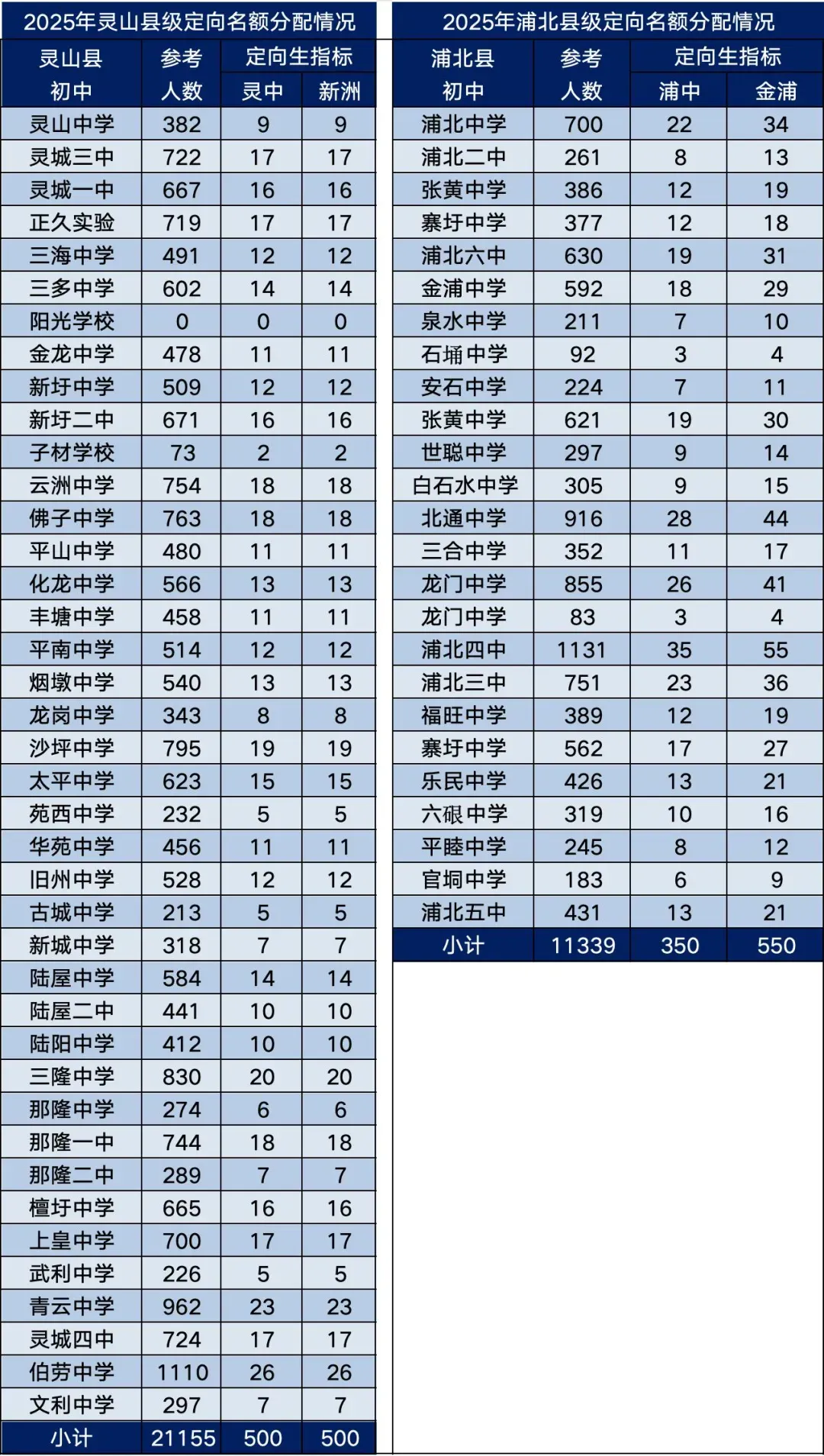 2025年灵山县级定向名额分配情况

| 灵山县初中 | 参考人数 | 定向生指标 灵中 | 定向生指标 新洲 |
|---|---|---|---|
| 灵山中学 | 382 | 9 | 9 |
| 灵城三中 | 722 | 17 | 17 |
| 灵城一中 | 667 | 16 | 16 |
| 正久实验 | 719 | 17 | 17 |
| 三海中学 | 491 | 12 | 12 |
| 三多中学 | 602 | 14 | 14 |
| 阳光学校 | 0 | 0 | 0 |
| 金龙中学 | 478 | 11 | 11 |
| 新圩中学 | 509 | 12 | 12 |
| 新圩二中 | 671 | 16 | 16 |
| 子材学校 | 73 | 2 | 2 |
| 云洲中学 | 754 | 18 | 18 |
| 佛子中学 | 763 | 18 | 18 |
| 平山中学 | 480 | 11 | 11 |
| 化龙中学 | 566 | 13 | 13 |
| 丰塘中学 | 458 | 11 | 11 |
| 平南中学 | 514 | 12 | 12 |
| 烟墩中学 | 540 | 13 | 13 |
| 龙岗中学 | 343 | 8 | 8 |
| 沙坪中学 | 795 | 19 | 19 |
| 太平中学 | 623 | 15 | 15 |
| 苑西中学 | 232 | 5 | 5 |
| 华苑中学 | 456 | 11 | 11 |
| 旧州中学 | 528 | 12 | 12 |
| 古城中学 | 213 | 5 | 5 |
| 新城中学 | 318 | 7 | 7 |
| 陆屋中学 | 584 | 14 | 14 |
| 陆屋二中 | 441 | 10 | 10 |
| 陆阳中学 | 412 | 10 | 10 |
| 三隆中学 | 830 | 20 | 20 |
| 那隆中学 | 274 | 6 | 6 |
| 那隆一中 | 744 | 18 | 18 |
| 那隆二中 | 289 | 7 | 7 |
| 檀圩中学 | 665 | 16 | 16 |
| 上皇中学 | 700 | 17 | 17 |
| 武利中学 | 226 | 5 | 5 |
| 青云中学 | 962 | 23 | 23 |
| 灵城四中 | 724 | 17 | 17 |
| 伯劳中学 | 1110 | 26 | 26 |
| 文利中学 | 297 | 7 | 7 |
| 小计 | 21155 | 500 | 500 |

2025年浦北县级定向名额分配情况

| 浦北县初中 | 参考人数 | 定向生指标 浦中 | 定向生指标 金浦 |
|---|---|---|---|
| 浦北中学 | 700 | 22 | 34 |
| 浦北二中 | 261 | 8 | 13 |
| 张黄中学 | 386 | 12 | 19 |
| 寨圩中学 | 377 | 12 | 18 |
| 浦北六中 | 630 | 19 | 31 |
| 金浦中学 | 592 | 18 | 29 |
| 泉水中学 | 211 | 7 | 10 |
| 石埇中学 | 92 | 3 | 4 |
| 安石中学 | 224 | 7 | 11 |
| 张黄中学 | 621 | 19 | 30 |
| 世聪中学 | 297 | 9 | 14 |
| 白石水中学 | 305 | 9 | 15 |
| 北通中学 | 916 | 28 | 44 |
| 三合中学 | 352 | 11 | 17 |
| 龙门中学 | 855 | 26 | 41 |
| 龙门中学 | 83 | 3 | 4 |
| 浦北四中 | 1131 | 35 | 55 |
| 浦北三中 | 751 | 23 | 36 |
| 福旺中学 | 389 | 12 | 19 |
| 寨圩中学 | 562 | 17 | 27 |
| 乐民中学 | 426 | 13 | 21 |
| 六硍中学 | 319 | 10 | 16 |
| 平睦中学 | 245 | 8 | 12 |
| 官垌中学 | 183 | 6 | 9 |
| 浦北五中 | 431 | 13 | 21 |
| 小计 | 11339 | 350 | 550 |